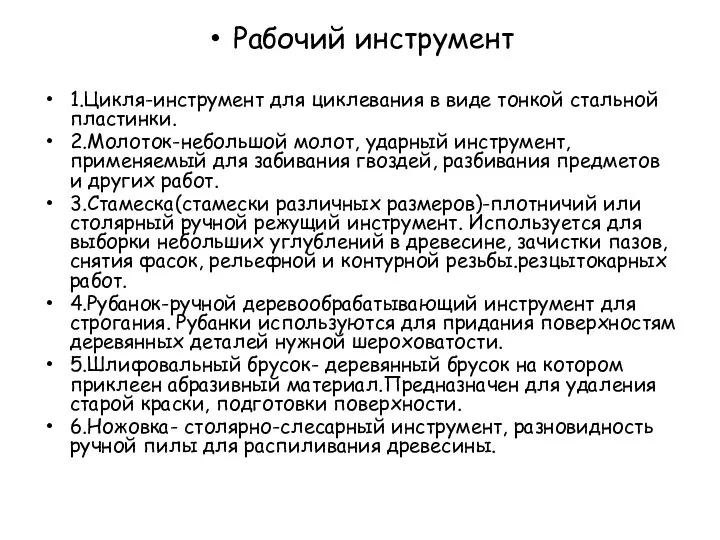 • Рабочий инструмент

• 1.Цикля-инструмент для циклевания в виде тонкой стальной пластинки.
• 2.Молоток-небольшой молот, ударный инструмент, применяемый для забивания гвоздей, разбивания предметов и других работ.
• 3.Стамеска(стамески различных размеров)-плотничий или столярный ручной режущий инструмент. Используется для выборки небольших углублений в древесине, зачистки пазов, снятия фасок, рельефной и контурной резьбы.резцытокарных работ.
• 4.Рубанок-ручной деревообрабатывающий инструмент для строгания. Рубанки используются для придания поверхностям деревянных деталей нужной шероховатости.
• 5.Шлифовальный брусок- деревянный брусок на котором приклеен абразивный материал.Предназначен для удаления старой краски, подготовки поверхности.
• 6.Ножовка- столярно-слесарный инструмент, разновидность ручной пилы для распиливания древесины.